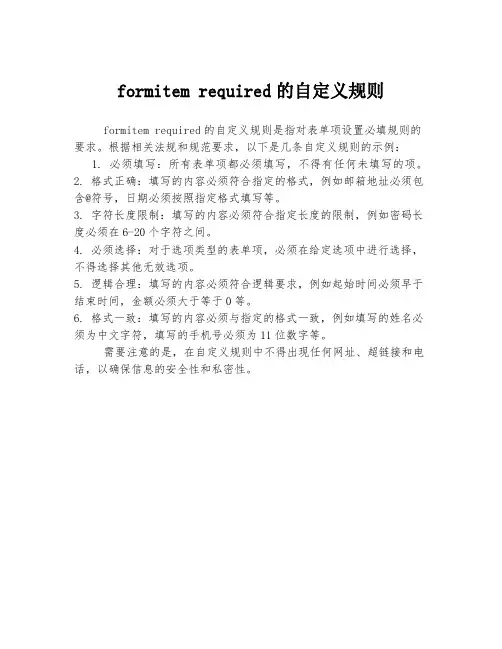 formitem required 的自定义规则

formitem required 的自定义规则是指对表单项设置必填规则的要求。根据相关法规和规范要求，以下是几条自定义规则的示例：

1. 必须填写：所有表单项都必须填写，不得有任何未填写的项。

2. 格式正确：填写的内容必须符合指定的格式，例如邮箱地址必须包含@符号，日期必须按照指定格式填写等。

3. 字符长度限制：填写的内容必须符合指定长度的限制，例如密码长度必须在 6-20 个字符之间。

4. 必须选择：对于选项类型的表单项，必须在给定选项中进行选择，不得选择其他无效选项。

5. 逻辑合理：填写的内容必须符合逻辑要求，例如起始时间必须早于结束时间，金额必须大于等于 0 等。

6. 格式一致：填写的内容必须与指定的格式一致，例如填写的姓名必须为中文字符，填写的手机号必须为 11 位数字等。

需要注意的是，在自定义规则中不得出现任何网址、超链接和电话，以确保信息的安全性和私密性。